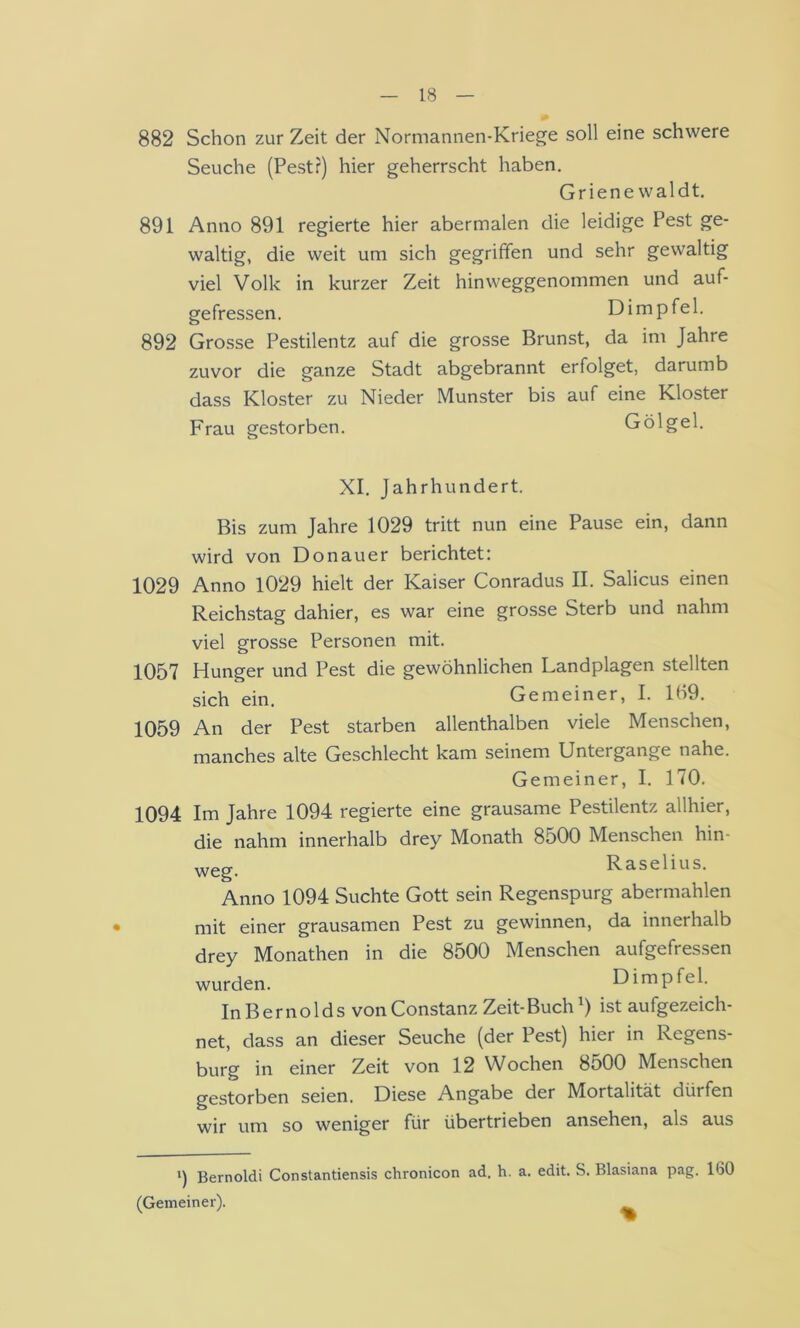 — 18 —

882 Schon zur Zeit der Normannen-Kriege soll eine schwere Seuche (Pest?) hier geherrscht haben. Grienewaldt.

891 Anno 891 regierte hier abermalen die leidige Pest gewaltig, die weit um sich gegriffen und sehr gewaltig viel Volk in kurzer Zeit hinweggenommen und aufgefressen. Dimpfel.

892 Grosse Pestilentz auf die grosse Brunst, da im Jahre zuvor die ganze Stadt abgebrannt erfolget, darumb dass Kloster zu Nieder Munster bis auf eine Kloster Frau gestorben. Gölgel.

XI. Jahrhundert.

Bis zum Jahre 1029 tritt nun eine Pause ein, dann wird von Donauer berichtet:

1029 Anno 1029 hielt der Kaiser Conradus II. Salicus einen Reichstag dahier, es war eine grosse Sterb und nahm viel grosse Personen mit.

1057 Hunger und Pest die gewöhnlichen Landplagen stellten sich ein. Gemeiner, I. 169.

1059 An der Pest starben allenthalben viele Menschen, manches alte Geschlecht kam seinem Untergange nahe. Gemeiner, I. 170.

1094 Im Jahre 1094 regierte eine grausame Pestilentz allhier, die nahm innerhalb drey Monath 8500 Menschen hinweg. Raselius.

Anno 1094 Suchte Gott sein Regenspurg abermahlen mit einer grausamen Pest zu gewinnen, da innerhalb drey Monathen in die 8500 Menschen aufgefressen wurden. Dimpfel.

In Bernolds von Constanz Zeit-Buch¹) ist aufgezeichnet, dass an dieser Seuche (der Pest) hier in Regensburg in einer Zeit von 12 Wochen 8500 Menschen gestorben seien. Diese Angabe der Mortalität dürfen wir um so weniger für übertrieben ansehen, als aus

¹) Bernoldi Constantiensis chronicon ad. h. a. edit. S. Blasiana pag. 160 (Gemeiner).